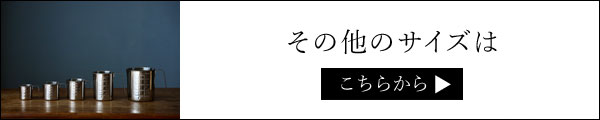 その他のサイズは

こちらから ▶